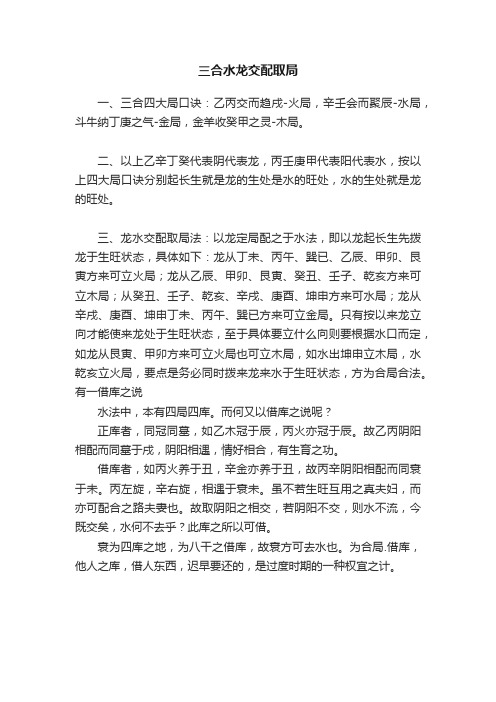 三合水龙交配取局

一、三合四大局口诀：乙丙交而趋戌-火局，辛壬会而聚辰-水局，斗牛纳丁庚之气-金局，金羊收癸甲之灵-木局。

二、以上乙辛丁癸代表阴代表龙，丙壬庚甲代表阳代表水，按以上四大局口诀分别起长生就是龙的生处是水的旺处，水的生处就是龙的旺处。

三、龙水交配取局法：以龙定局配之于水法，即以龙起长生先拨龙于生旺状态，具体如下：龙从丁未、丙午、巽巳、乙辰、甲卯、艮寅方来可立火局；龙从乙辰、甲卯、艮寅、癸丑、壬子、乾亥方来可立木局；从癸丑、壬子、乾亥、辛戌、庚酉、坤申方来可水局；龙从辛戌、庚酉、坤申丁未、丙午、巽巳方来可立金局。只有按以来龙立向才能使来龙处于生旺状态，至于具体要立什么向则要根据水口而定，如龙从艮寅、甲卯方来可立火局也可立木局，如水出坤申立木局，水乾亥立火局，要点是务必同时拨来龙来水于生旺状态，方为合局合法。
有一借库之说

水法中，本有四局四库。而何又以借库之说呢？

正库者，同冠同墓，如乙木冠于辰，丙火亦冠于辰。故乙丙阴阳相配而同墓于戌，阴阳相遇，情好相合，有生育之功。

借库者，如丙火养于丑，辛金亦养于丑，故丙辛阴阳相配而同衰于未。丙左旋，辛右旋，相遇于衰未。虽不若生旺互用之真夫妇，而亦可配合之路夫妻也。故取阴阳之相交，若阴阳不交，则水不流，今既交矣，水何不去乎？此库之所以可借。

衰为四库之地，为八干之借库，故衰方可去水也。为合局.借库，他人之库，借人东西，迟早要还的，是过度时期的一种权宜之计。